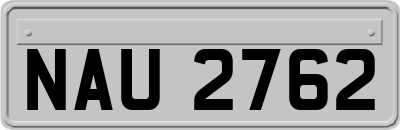 NAU 2762